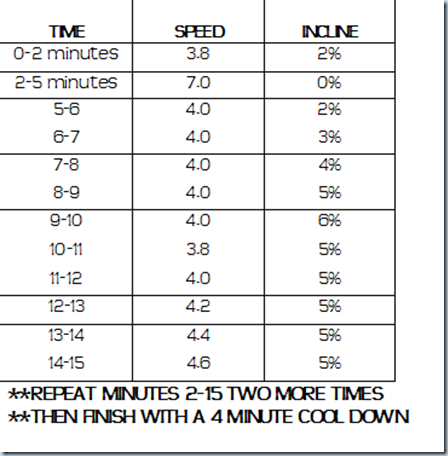 | TIME | SPEED | INCLINE |
|---|---|---|
| 0-2 minutes | 3.8 | 2% |
| 2-5 minutes | 7.0 | 0% |
| 5-6 | 4.0 | 2% |
| 6-7 | 4.0 | 3% |
| 7-8 | 4.0 | 4% |
| 8-9 | 4.0 | 5% |
| 9-10 | 4.0 | 6% |
| 10-11 | 3.8 | 5% |
| 11-12 | 4.0 | 5% |
| 12-13 | 4.2 | 5% |
| 13-14 | 4.4 | 5% |
| 14-15 | 4.6 | 5% |

**REPEAT MINUTES 2-15 TWO MORE TIMES
**THEN FINISH WITH A 4 MINUTE COOL DOWN